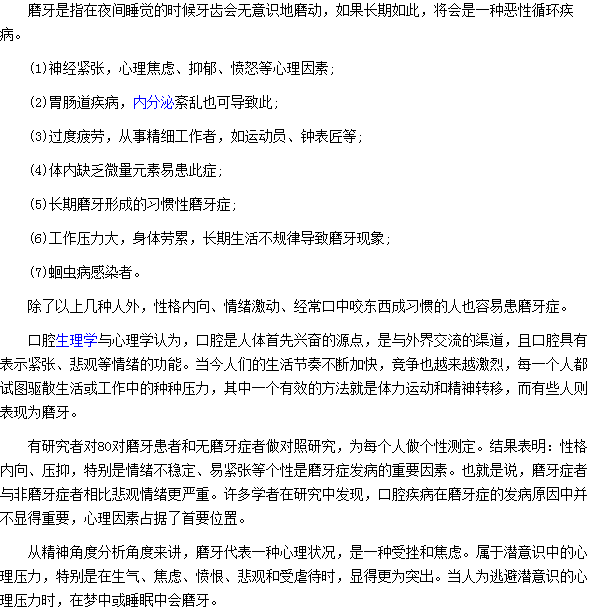 磨牙是指在夜间睡觉的时候牙齿会无意识地磨动，如果长期如此，将会是一种恶性循环疾病。

(1)神经紧张，心理焦虑、抑郁、愤怒等心理因素；

(2)胃肠道疾病，内分泌紊乱也可导致此；

(3)过度疲劳，从事精细工作者，如运动员、钟表匠等；

(4)体内缺乏微量元素易患此症；

(5)长期磨牙形成的习惯性磨牙症；

(6)工作压力大，身体劳累，长期生活不规律导致磨牙现象；

(7)蛔虫病感染者。

除了以上几种人外，性格内向、情绪激动、经常口中咬东西成习惯的人也容易患磨牙症。

口腔生理学与心理学认为，口腔是人体首先兴奋的源点，是与外界交流的渠道，且口腔具有表示紧张、悲观等情绪的功能。当今人们的生活节奏不断加快，竞争也越来越激烈，每一个人都试图驱散生活或工作中的种种压力，其中一个有效的方法就是体力运动和精神转移，而有些人则表现为磨牙。

有研究者对80对磨牙患者和无磨牙症者做对照研究，为每个人做个性测定。结果表明：性格内向、压抑，特别是情绪不稳定、易紧张等个性是磨牙症发病的重要因素。也就是说，磨牙症者与非磨牙症者相比悲观情绪更严重。许多学者在研究中发现，口腔疾病在磨牙症的发病原因中并不显得重要，心理因素占据了首要位置。

从精神角度分析角度来讲，磨牙代表一种心理状况，是一种受挫和焦虑。属于潜意识中的心理压力，特别是在生气、焦虑、愤恨、悲观和受虐待时，显得更为突出。当人为逃避潜意识的心理压力时，在梦中或睡眠中会磨牙。